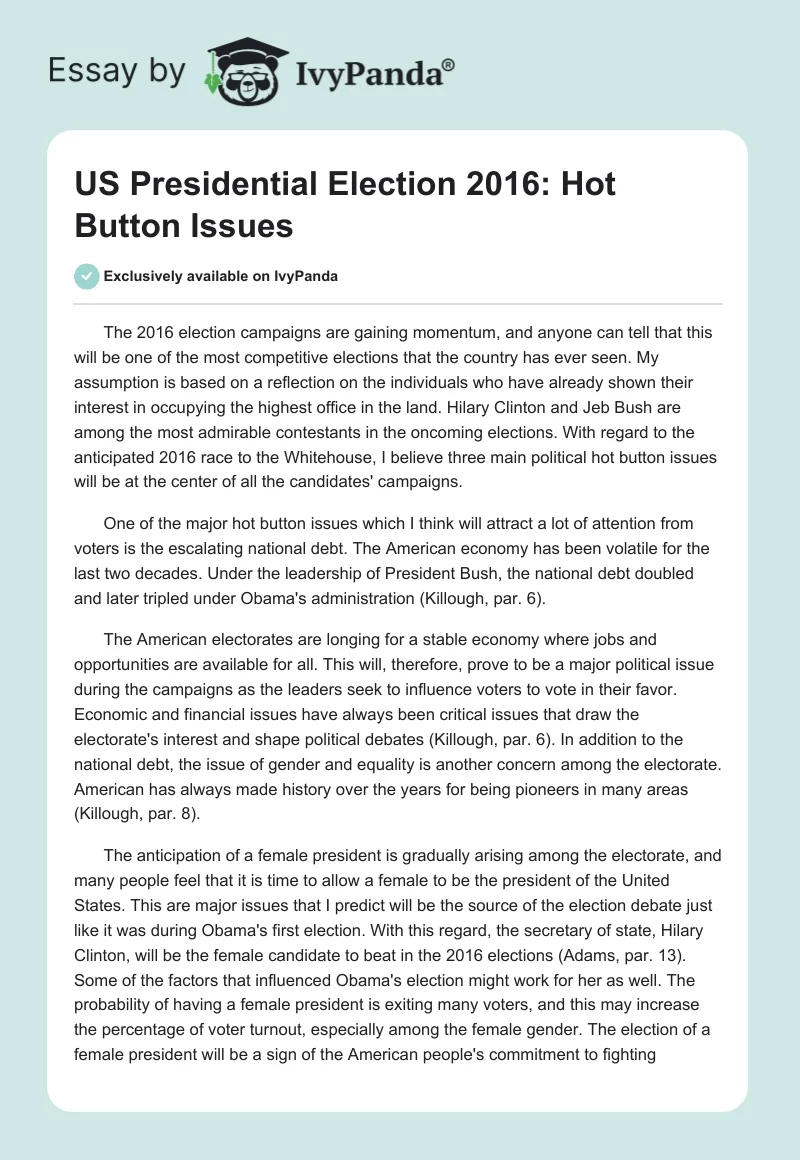 Essay by IvyPanda®

US Presidential Election 2016: Hot Button Issues

Exclusively available on IvyPanda

The 2016 election campaigns are gaining momentum, and anyone can tell that this will be one of the most competitive elections that the country has ever seen. My assumption is based on a reflection on the individuals who have already shown their interest in occupying the highest office in the land. Hilary Clinton and Jeb Bush are among the most admirable contestants in the oncoming elections. With regard to the anticipated 2016 race to the Whitehouse, I believe three main political hot button issues will be at the center of all the candidates' campaigns.

One of the major hot button issues which I think will attract a lot of attention from voters is the escalating national debt. The American economy has been volatile for the last two decades. Under the leadership of President Bush, the national debt doubled and later tripled under Obama's administration (Killough, par. 6).

The American electorates are longing for a stable economy where jobs and opportunities are available for all. This will, therefore, prove to be a major political issue during the campaigns as the leaders seek to influence voters to vote in their favor. Economic and financial issues have always been critical issues that draw the electorate's interest and shape political debates (Killough, par. 6). In addition to the national debt, the issue of gender and equality is another concern among the electorate. American has always made history over the years for being pioneers in many areas (Killough, par. 8).

The anticipation of a female president is gradually arising among the electorate, and many people feel that it is time to allow a female to be the president of the United States. This are major issues that I predict will be the source of the election debate just like it was during Obama's first election. With this regard, the secretary of state, Hilary Clinton, will be the female candidate to beat in the 2016 elections (Adams, par. 13). Some of the factors that influenced Obama's election might work for her as well. The probability of having a female president is exiting many voters, and this may increase the percentage of voter turnout, especially among the female gender. The election of a female president will be a sign of the American people's commitment to fighting